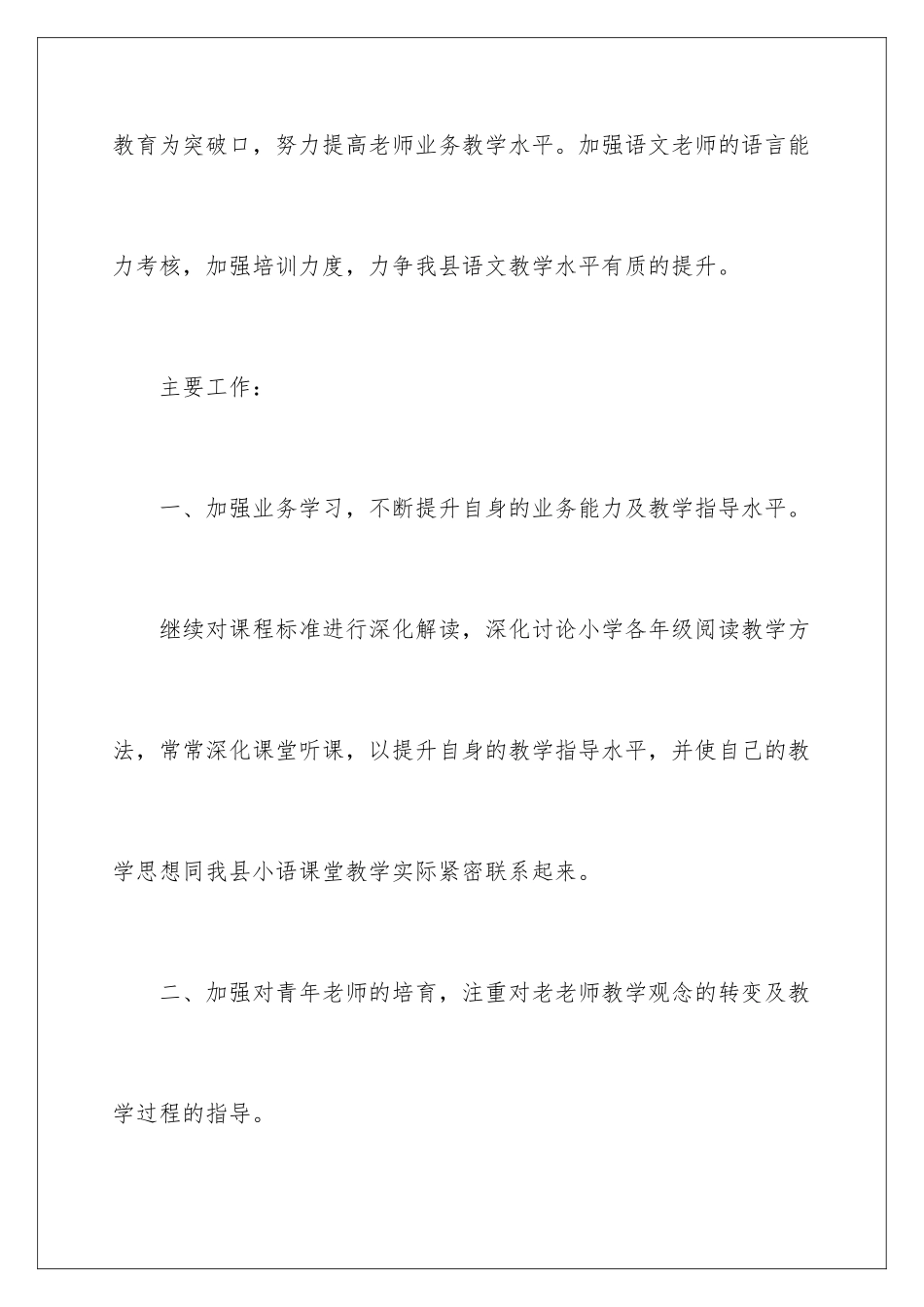 教育为突破口，努力提高老师业务教学水平。加强语文老师的语言能力考核，加强培训力度，力争我县语文教学水平有质的提升。

主要工作：

一、加强业务学习，不断提升自身的业务能力及教学指导水平。

继续对课程标准进行深化解读，深化讨论小学各年级阅读教学方法，常常深化课堂听课，以提升自身的教学指导水平，并使自己的教学思想同我县小语课堂教学实际紧密联系起来。

二、加强对青年老师的培育，注重对老老师教学观念的转变及教学过程的指导。